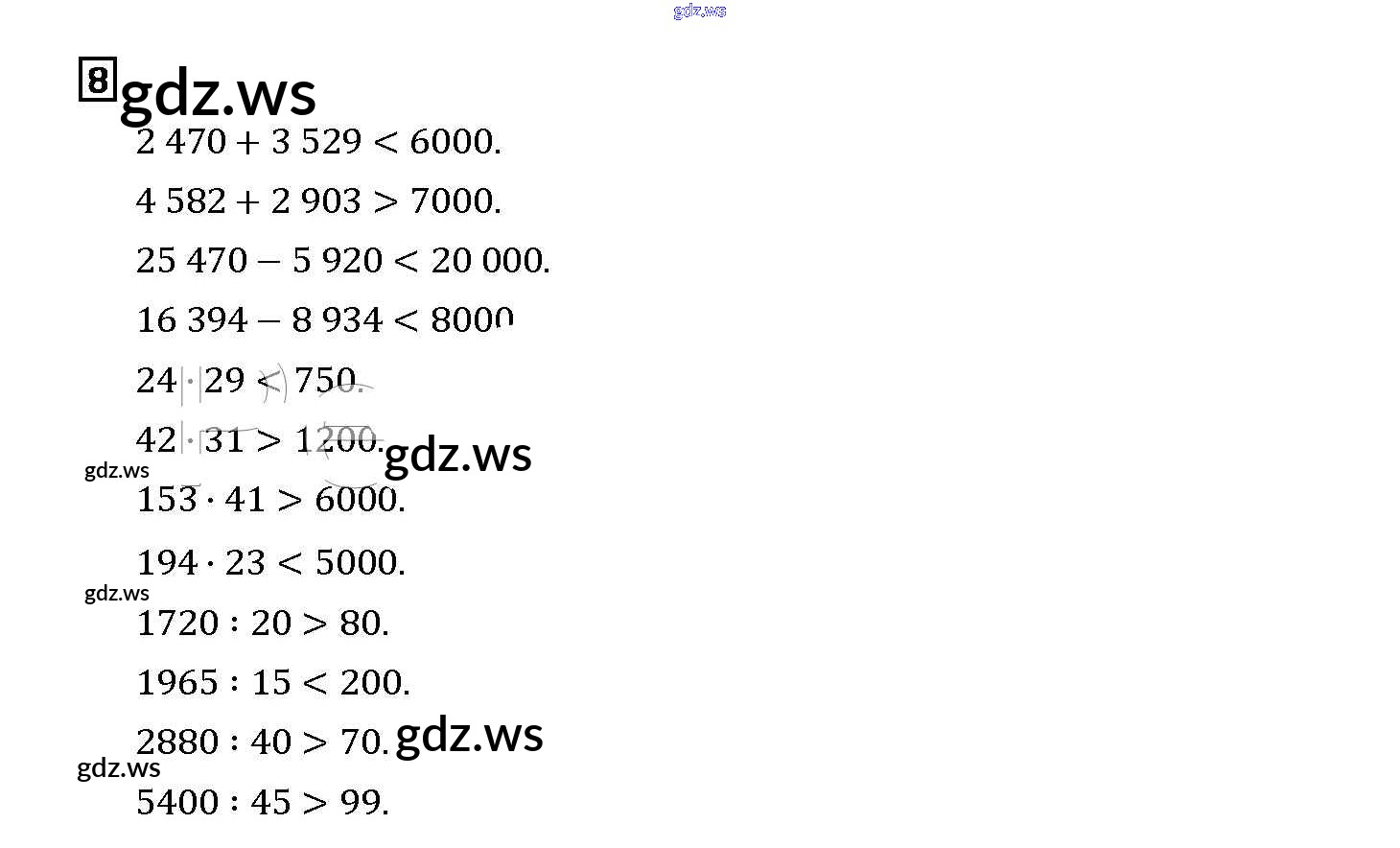 8

$2\,470 + 3\,529 < 6000.$

$4\,582 + 2\,903 > 7000.$

$25\,470 - 5\,920 < 20\,000.$

$16\,394 - 8\,934 < 8000$

$24 \cdot 29 < 750.$

$42 \cdot 31 > 1200.$

$153 \cdot 41 > 6000.$

$194 \cdot 23 < 5000.$

$1720 : 20 > 80.$

$1965 : 15 < 200.$

$2880 : 40 > 70.$

$5400 : 45 > 99.$

gdz.ws